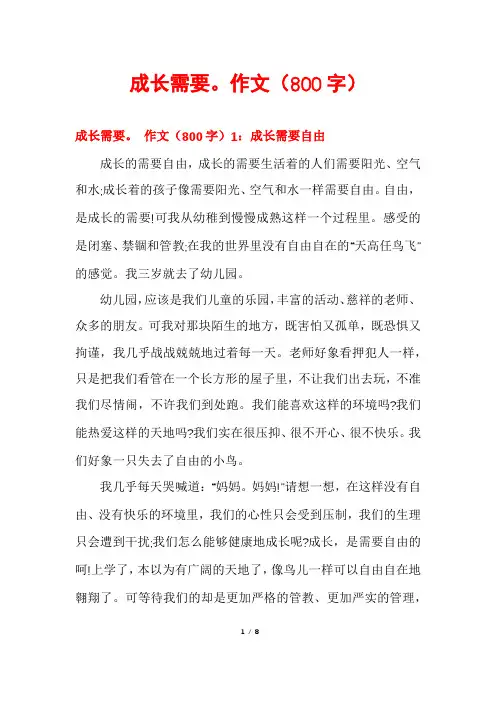 成长需要。作文（800字）

成长需要。 作文（800字）1：成长需要自由

成长的需要自由，成长的需要生活着的人们需要阳光、空气和水;成长着的孩子像需要阳光、空气和水一样需要自由。自由，是成长的需要!可我从幼稚到慢慢成熟这样一个过程里。感受的是闭塞、禁锢和管教;在我的世界里没有自由自在的"天高任鸟飞"的感觉。我三岁就去了幼儿园。

幼儿园，应该是我们儿童的乐园，丰富的活动、慈祥的老师、众多的朋友。可我对那块陌生的地方，既害怕又孤单，既恐惧又拘谨，我几乎战战兢兢地过着每一天。老师好象看押犯人一样，只是把我们看管在一个长方形的屋子里，不让我们出去玩，不准我们尽情闹，不许我们到处跑。我们能喜欢这样的环境吗?我们能热爱这样的天地吗?我们实在很压抑、很不开心、很不快乐。我们好象一只失去了自由的小鸟。

我几乎每天哭喊道："妈妈。妈妈!"请想一想，在这样没有自由、没有快乐的环境里，我们的心性只会受到压制，我们的生理只会遭到干扰;我们怎么能够健康地成长呢?成长，是需要自由的呵!上学了，本以为有广阔的天地了，像鸟儿一样可以自由自在地翱翔了。可等待我们的却是更加严格的管教、更加严实的管理，

1 / 8